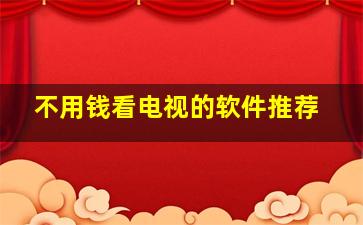 不用钱看电视的软件推荐